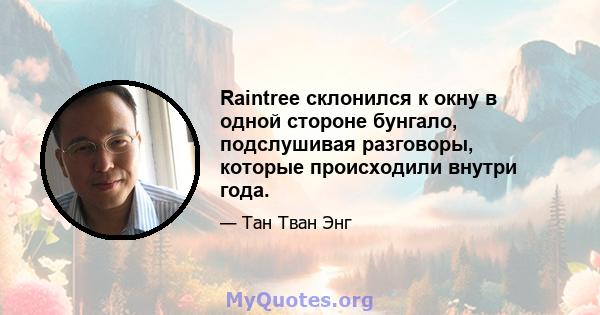 Raintree склонился к окну в одной стороне бунгало, подслушивая разговоры, которые происходили внутри года.

— Тан Тван Энг

MyQuotes.org